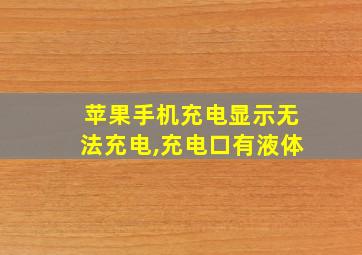 苹果手机充电显示无法充电,充电口有液体